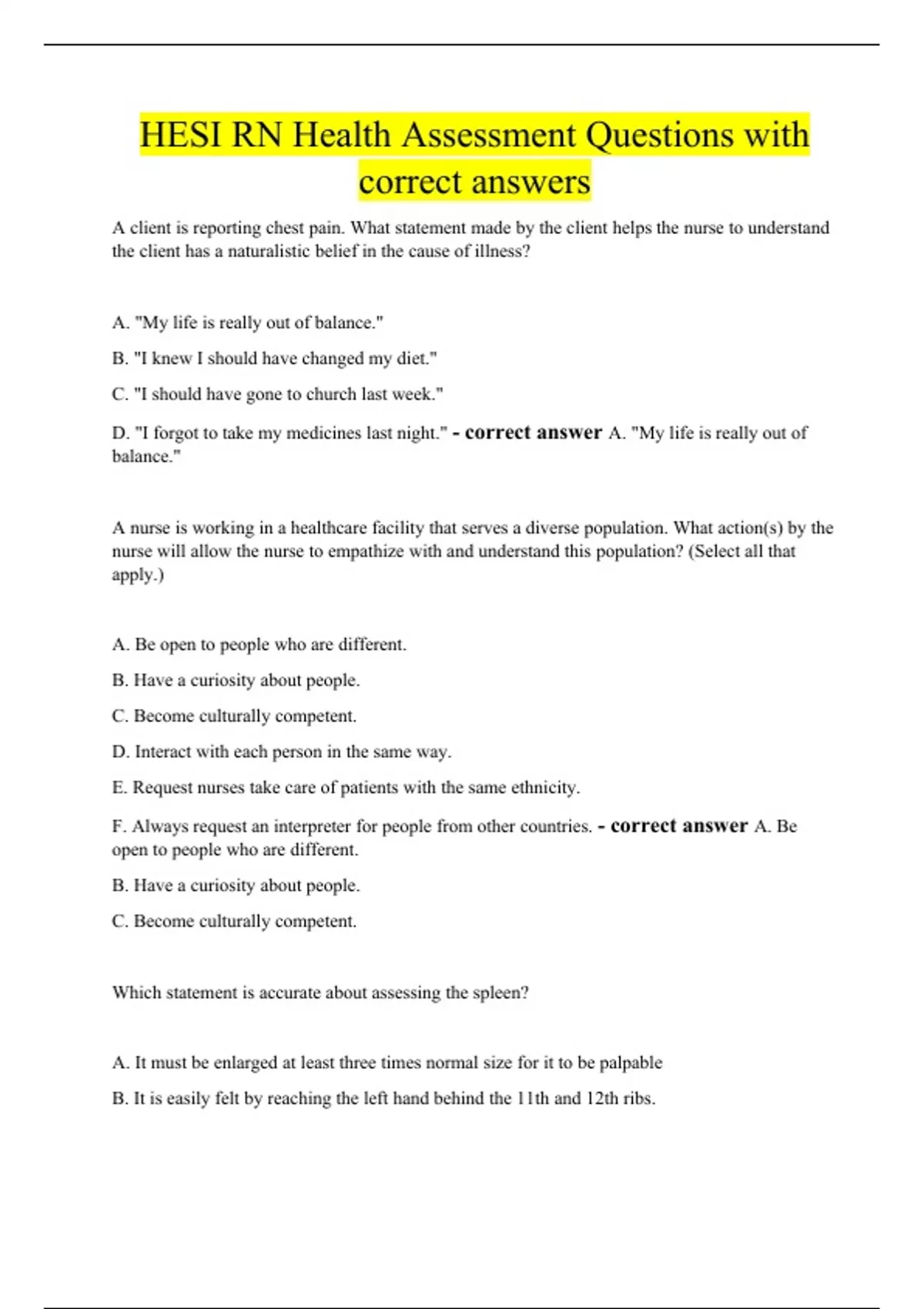 HESI RN Health Assessment Questions with correct answers

A client is reporting chest pain. What statement made by the client helps the nurse to understand the client has a naturalistic belief in the cause of illness?

A. "My life is really out of balance."

B. "I knew I should have changed my diet."

C. "I should have gone to church last week."

D. "I forgot to take my medicines last night." - correct answer A. "My life is really out of balance."

A nurse is working in a healthcare facility that serves a diverse population. What action(s) by the nurse will allow the nurse to empathize with and understand this population? (Select all that apply.)

A. Be open to people who are different.

B. Have a curiosity about people.

C. Become culturally competent.

D. Interact with each person in the same way.

E. Request nurses take care of patients with the same ethnicity.

F. Always request an interpreter for people from other countries. - correct answer A. Be open to people who are different.

B. Have a curiosity about people.

C. Become culturally competent.

Which statement is accurate about assessing the spleen?

A. It must be enlarged at least three times normal size for it to be palpable

B. It is easily felt by reaching the left hand behind the 11th and 12th ribs.